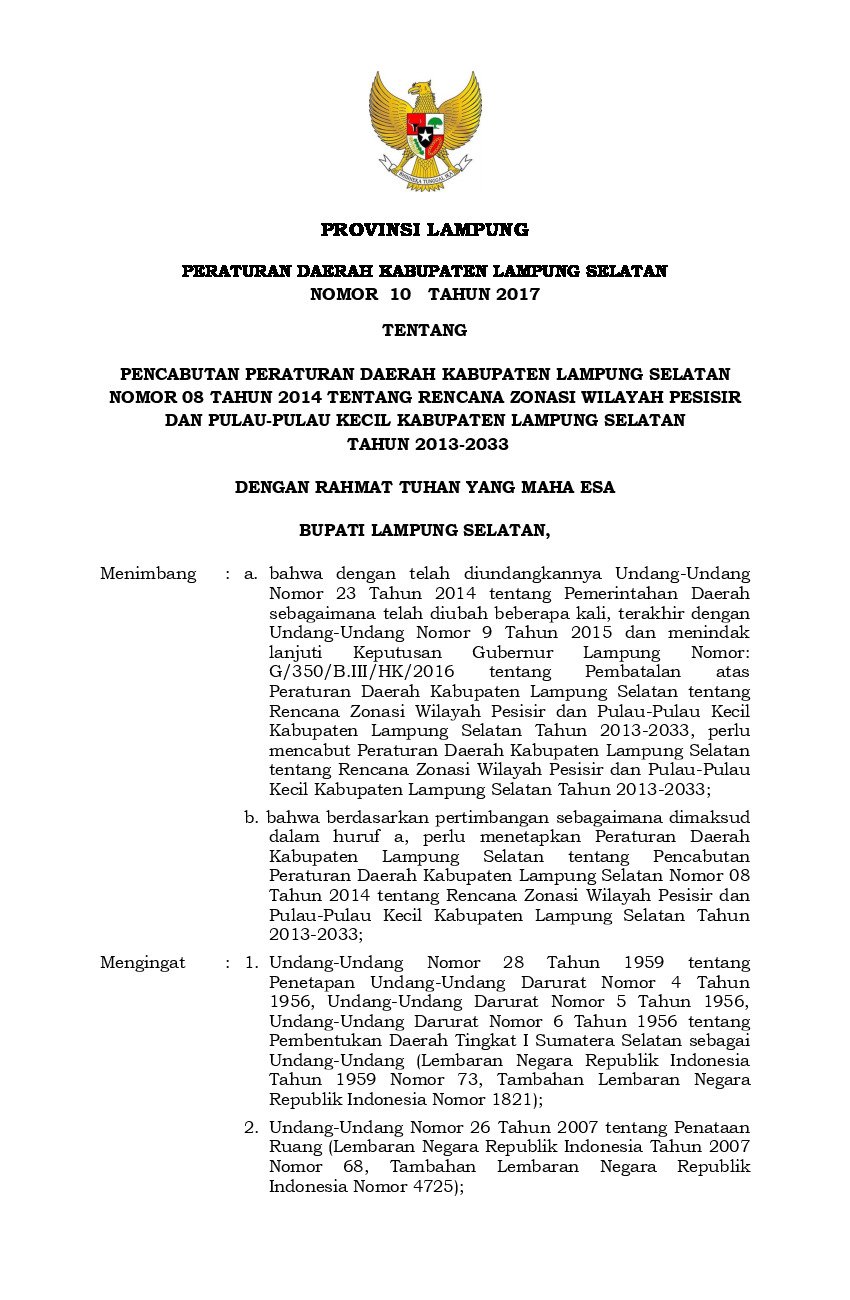 BHINNEKA TUNGGAL IKA

PROVINSI LAMPUNG

PERATURAN DAERAH KABUPATEN LAMPUNG SELATAN
NOMOR 10 TAHUN 2017

TENTANG

PENCABUTAN PERATURAN DAERAH KABUPATEN LAMPUNG SELATAN NOMOR 08 TAHUN 2014 TENTANG RENCANA ZONASI WILAYAH PESISIR DAN PULAU-PULAU KECIL KABUPATEN LAMPUNG SELATAN TAHUN 2013-2033

DENGAN RAHMAT TUHAN YANG MAHA ESA

BUPATI LAMPUNG SELATAN,

Menimbang : a. bahwa dengan telah diundangkannya Undang-Undang Nomor 23 Tahun 2014 tentang Pemerintahan Daerah sebagaimana telah diubah beberapa kali, terakhir dengan Undang-Undang Nomor 9 Tahun 2015 dan menindak lanjuti Keputusan Gubernur Lampung Nomor: G/350/B.III/HK/2016 tentang Pembatalan atas Peraturan Daerah Kabupaten Lampung Selatan tentang Rencana Zonasi Wilayah Pesisir dan Pulau-Pulau Kecil Kabupaten Lampung Selatan Tahun 2013-2033, perlu mencabut Peraturan Daerah Kabupaten Lampung Selatan tentang Rencana Zonasi Wilayah Pesisir dan Pulau-Pulau Kecil Kabupaten Lampung Selatan Tahun 2013-2033;

b. bahwa berdasarkan pertimbangan sebagaimana dimaksud dalam huruf a, perlu menetapkan Peraturan Daerah Kabupaten Lampung Selatan tentang Pencabutan Peraturan Daerah Kabupaten Lampung Selatan Nomor 08 Tahun 2014 tentang Rencana Zonasi Wilayah Pesisir dan Pulau-Pulau Kecil Kabupaten Lampung Selatan Tahun 2013-2033;

Mengingat : 1. Undang-Undang Nomor 28 Tahun 1959 tentang Penetapan Undang-Undang Darurat Nomor 4 Tahun 1956, Undang-Undang Darurat Nomor 5 Tahun 1956, Undang-Undang Darurat Nomor 6 Tahun 1956 tentang Pembentukan Daerah Tingkat I Sumatera Selatan sebagai Undang-Undang (Lembaran Negara Republik Indonesia Tahun 1959 Nomor 73, Tambahan Lembaran Negara Republik Indonesia Nomor 1821);

2. Undang-Undang Nomor 26 Tahun 2007 tentang Penataan Ruang (Lembaran Negara Republik Indonesia Tahun 2007 Nomor 68, Tambahan Lembaran Negara Republik Indonesia Nomor 4725);